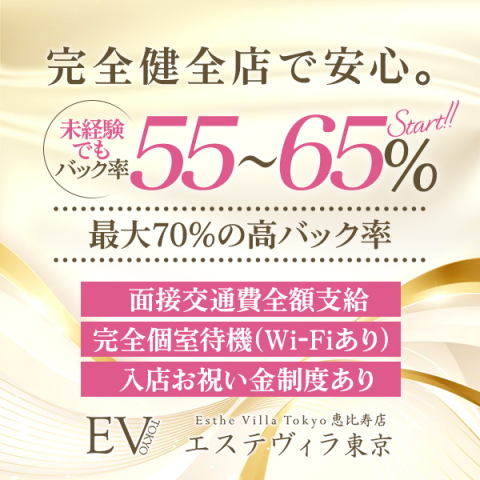 完全健全店で安心。

未経験でもバック率 55~65% Start!!

最大70%の高バック率

面接交通費全額支給

完全個室待機(Wi-Fiあり)

入店お祝い金制度あり

EV TOKYO

Esthe Villa Tokyo 恵比寿店
エステヴィラ東京